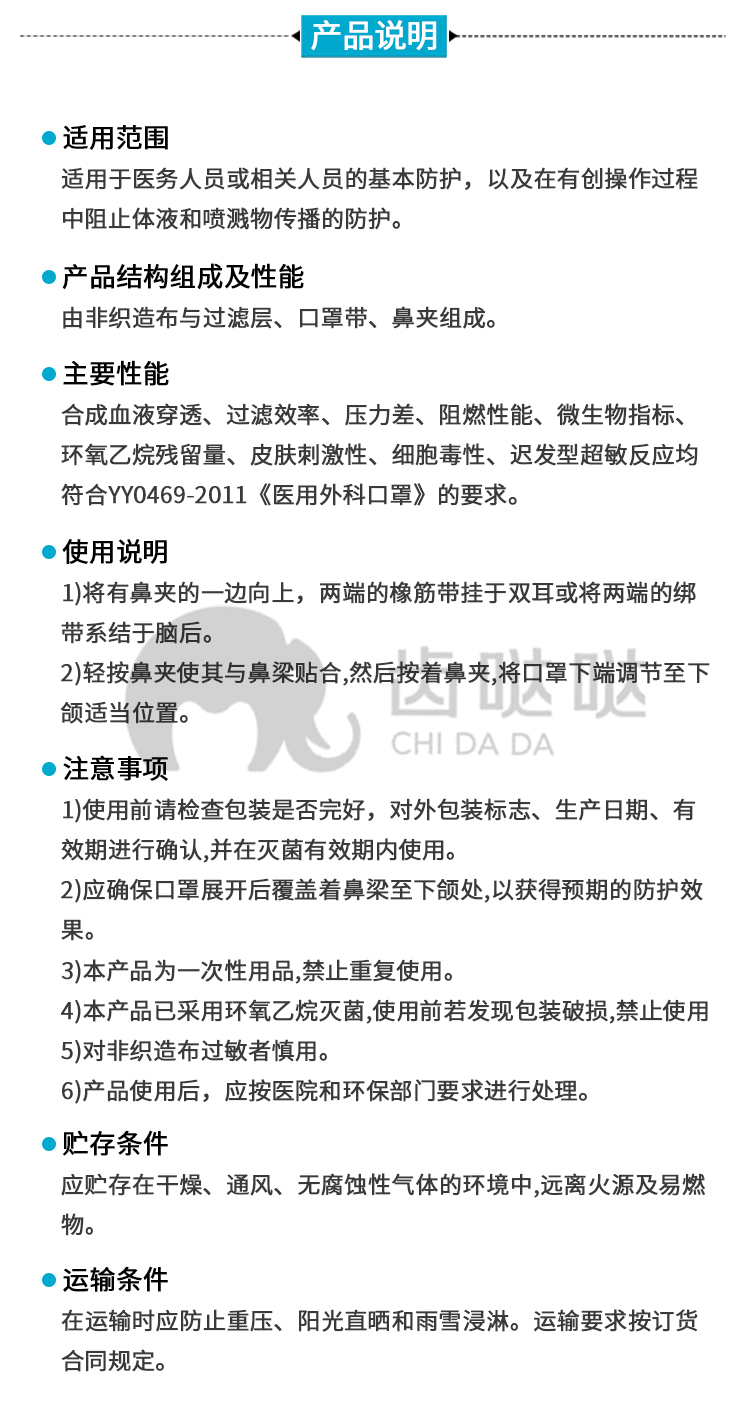 产品说明

适用范围
适用于医务人员或相关人员的基本防护，以及在有创操作过程中阻止体液和喷溅物传播的防护。

产品结构组成及性能
由非织造布与过滤层、口罩带、鼻夹组成。

主要性能
合成血液穿透、过滤效率、压力差、阻燃性能、微生物指标、环氧乙烷残留量、皮肤刺激性、细胞毒性、迟发型超敏反应均符合YY0469-2011《医用外科口罩》的要求。

使用说明
1)将有鼻夹的一边向上，两端的橡筋带挂于双耳或将两端的绑带系结于脑后。
2)轻按鼻夹使其与鼻梁贴合,然后按着鼻夹,将口罩下端调节至下颌适当位置。

齿哒哒
CHI DA DA

注意事项
1)使用前请检查包装是否完好，对外包装标志、生产日期、有效期进行确认,并在灭菌有效期内使用。
2)应确保口罩展开后覆盖着鼻梁至下颌处,以获得预期的防护效果。
3)本产品为一次性用品,禁止重复使用。
4)本产品已采用环氧乙烷灭菌,使用前若发现包装破损,禁止使用
5)对非织造布过敏者慎用。
6)产品使用后，应按医院和环保部门要求进行处理。

贮存条件
应贮存在干燥、通风、无腐蚀性气体的环境中,远离火源及易燃物。

运输条件
在运输时应防止重压、阳光直晒和雨雪浸淋。运输要求按订货合同规定。